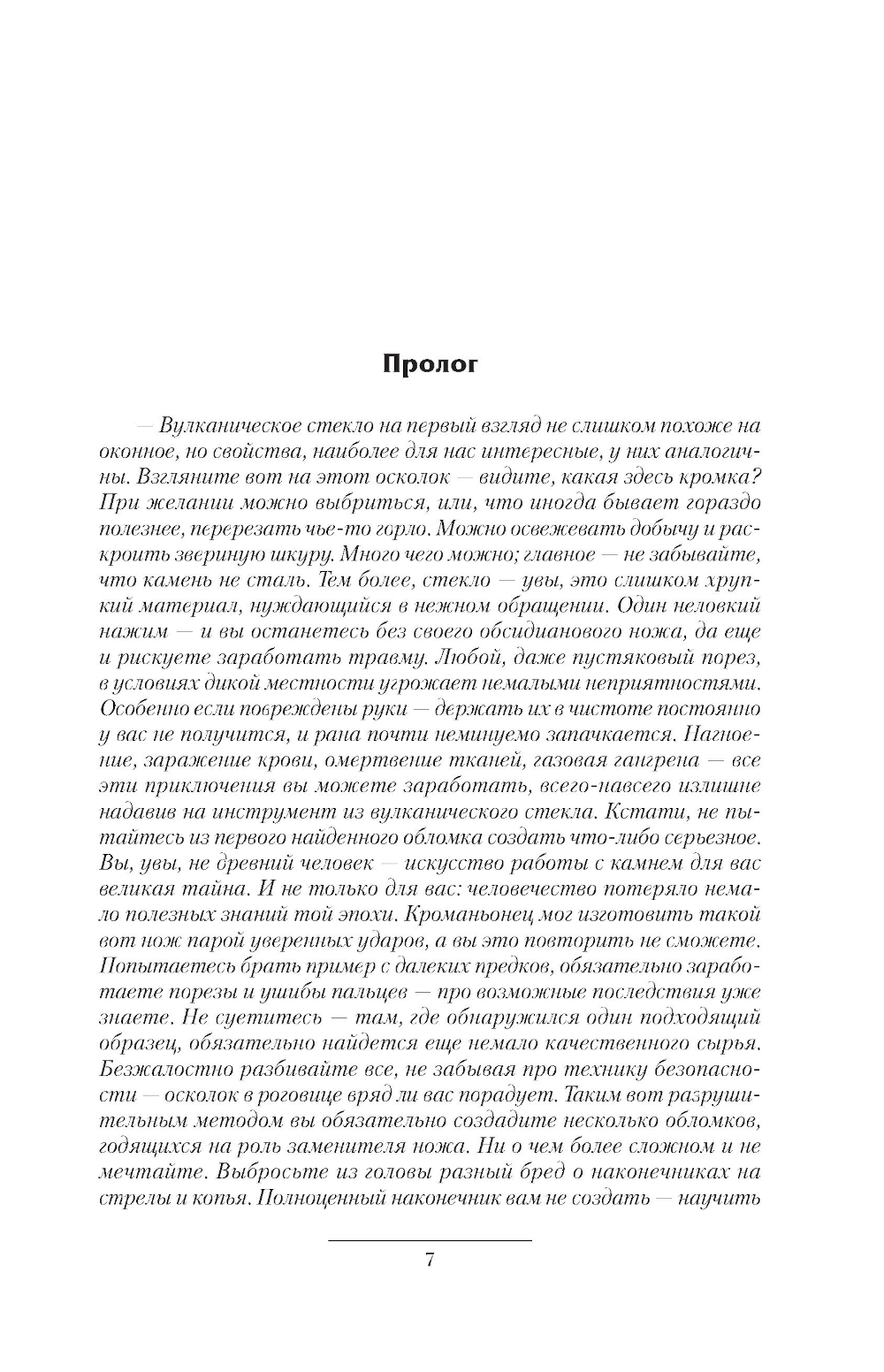 Пролог

— Вулканическое стекло на первый взгляд не слишком похоже на оконное, но свойства, наиболее для нас интересные, у них аналогичны. Взгляните вот на этот осколок — видите, какая здесь кромка? При желании можно выбриться, или, что иногда бывает гораздо полезнее, перерезать чье-то горло. Можно освежевать добычу и раскроить звериную шкуру. Много чего можно; главное — не забывайте, что камень не сталь. Тем более, стекло — увы, это слишком хрупкий материал, нуждающийся в нежном обращении. Один неловкий нажим — и вы останетесь без своего обсидианового ножа, да еще и рискуете заработать травму. Любой, даже пустяковый порез, в условиях дикой местности угрожает немалыми неприятностями. Особенно если повреждены руки — держать их в чистоте постоянно у вас не получится, и рана почти неминуемо запачкается. Нагноение, заражение крови, омертвение тканей, газовая гангрена — все эти приключения вы можете заработать, всего-навсего излишне надавив на инструмент из вулканического стекла. Кстати, не пытайтесь из первого найденного обломка создать что-либо серьезное. Вы, увы, не древний человек — искусство работы с камнем для вас великая тайна. И не только для вас: человечество потеряло немало полезных знаний той эпохи. Кроманьонец мог изготовить такой вот нож парой уверенных ударов, а вы это повторить не сможете. Попытаетесь брать пример с далеких предков, обязательно заработаете порезы и ушибы пальцев — про возможные последствия уже знаете. Не суетитесь — там, где обнаружился один подходящий образец, обязательно найдется еще немало качественного сырья. Безжалостно разбивайте все, не забывая про технику безопасности — осколок в роговице вряд ли вас порадует. Таким вот разрушительным методом вы обязательно создадите несколько обломков, годящихся на роль заменителя ножа. Ни о чем более сложном и не мечтайте. Выбросьте из головы разный бред о наконечниках на стрелы и копья. Полноценный наконечник вам не создать — научить

7